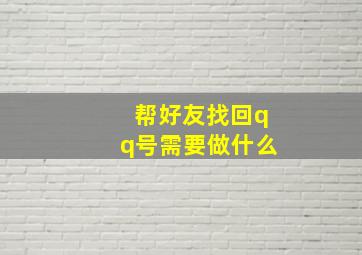 帮好友找回qq号需要做什么